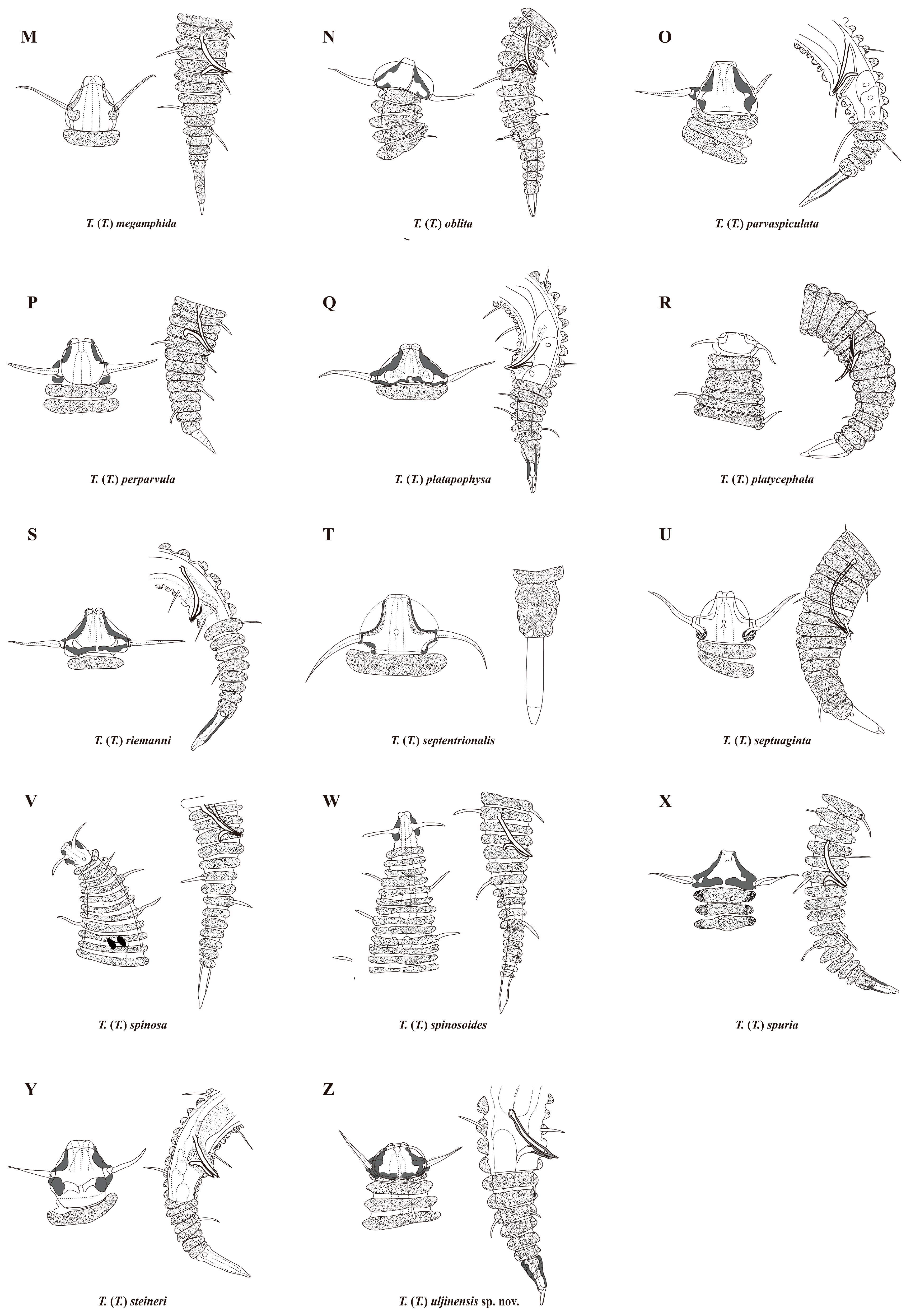 M

T. (T.) megamphida

N

T. (T.) oblita

O

T. (T.) parvaspiculata

P

T. (T.) perparvula

Q

T. (T.) platapophysa

R

T. (T.) platycephala

S

T. (T.) riemanni

T

T. (T.) septentrionalis

U

T. (T.) septuaginta

V

T. (T.) spinosa

W

T. (T.) spinosoides

X

T. (T.) spuria

Y

T. (T.) steineri

Z

T. (T.) uljinensis sp. nov.